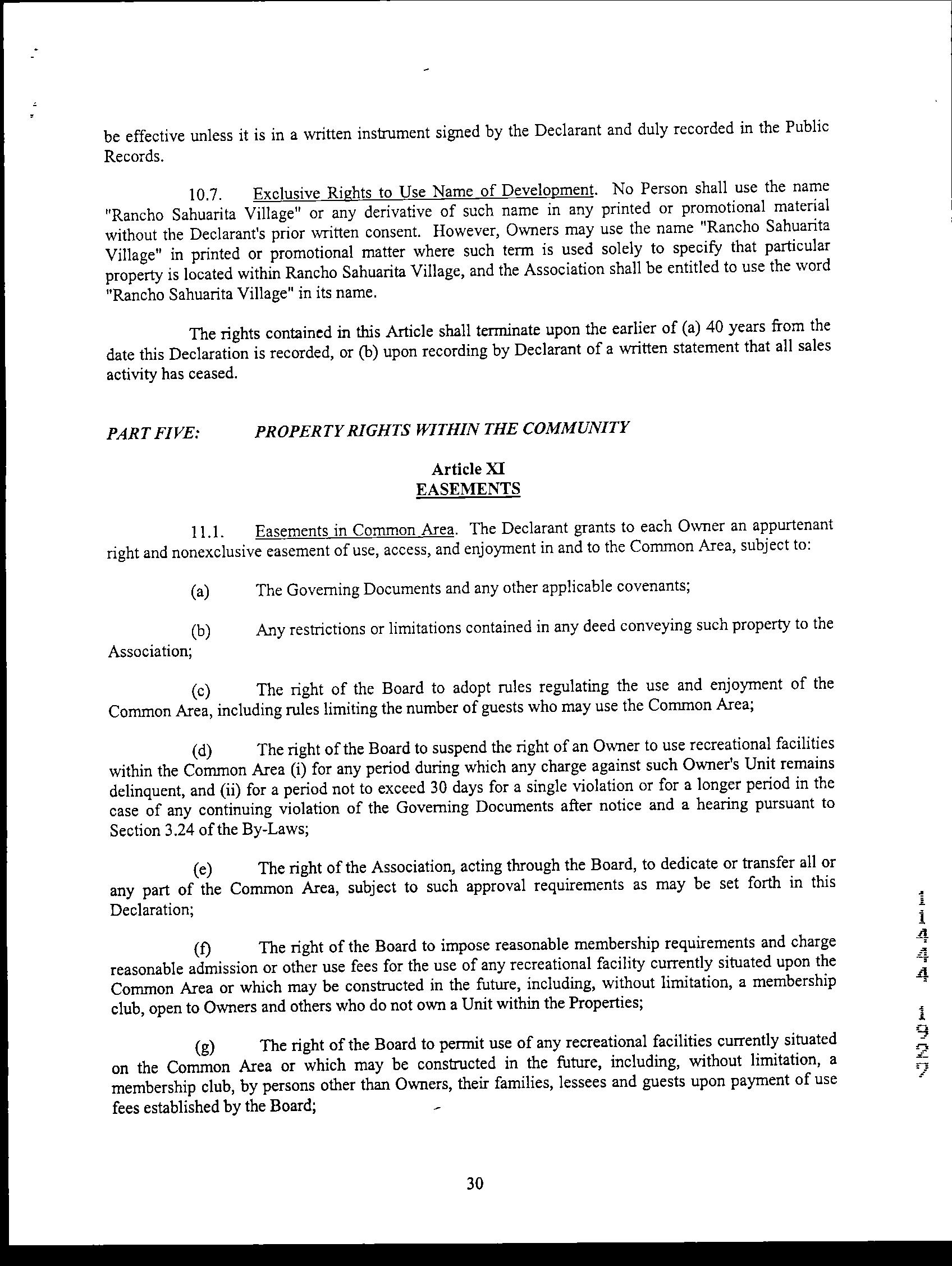 be effective unless it is in a written instrument signed by the Declarant and duly recorded in the Public Records.

10.7. Exclusive Rights to Use Name of Development. No Person shall use the name "Rancho Sahuarita Village" or any derivative of such name in any printed or promotional material without the Declarant's prior written consent. However, Owners may use the name "Rancho Sahuarita Village" in printed or promotional matter where such term is used solely to specify that particular property is located within Rancho Sahuarita Village, and the Association shall be entitled to use the word "Rancho Sahuarita Village" in its name.

The rights contained in this Article shall terminate upon the earlier of (a) 40 years from the date this Declaration is recorded, or (b) upon recording by Declarant of a written statement that all sales activity has ceased.

PART FIVE: PROPERTY RIGHTS WITHIN THE COMMUNITY

Article XI
EASEMENTS

11.1. Easements in Common Area. The Declarant grants to each Owner an appurtenant right and nonexclusive easement of use, access, and enjoyment in and to the Common Area, subject to:

(a) The Governing Documents and any other applicable covenants;

(b) Any restrictions or limitations contained in any deed conveying such property to the Association;

(c) The right of the Board to adopt rules regulating the use and enjoyment of the Common Area, including rules limiting the number of guests who may use the Common Area;

(d) The right of the Board to suspend the right of an Owner to use recreational facilities within the Common Area (i) for any period during which any charge against such Owner's Unit remains delinquent, and (ii) for a period not to exceed 30 days for a single violation or for a longer period in the case of any continuing violation of the Governing Documents after notice and a hearing pursuant to Section 3.24 of the By-Laws;

(e) The right of the Association, acting through the Board, to dedicate or transfer all or any part of the Common Area, subject to such approval requirements as may be set forth in this Declaration;

(f) The right of the Board to impose reasonable membership requirements and charge reasonable admission or other use fees for the use of any recreational facility currently situated upon the Common Area or which may be constructed in the future, including, without limitation, a membership club, open to Owners and others who do not own a Unit within the Properties;

(g) The right of the Board to permit use of any recreational facilities currently situated on the Common Area or which may be constructed in the future, including, without limitation, a membership club, by persons other than Owners, their families, lessees and guests upon payment of use fees established by the Board;

30

11444 1927